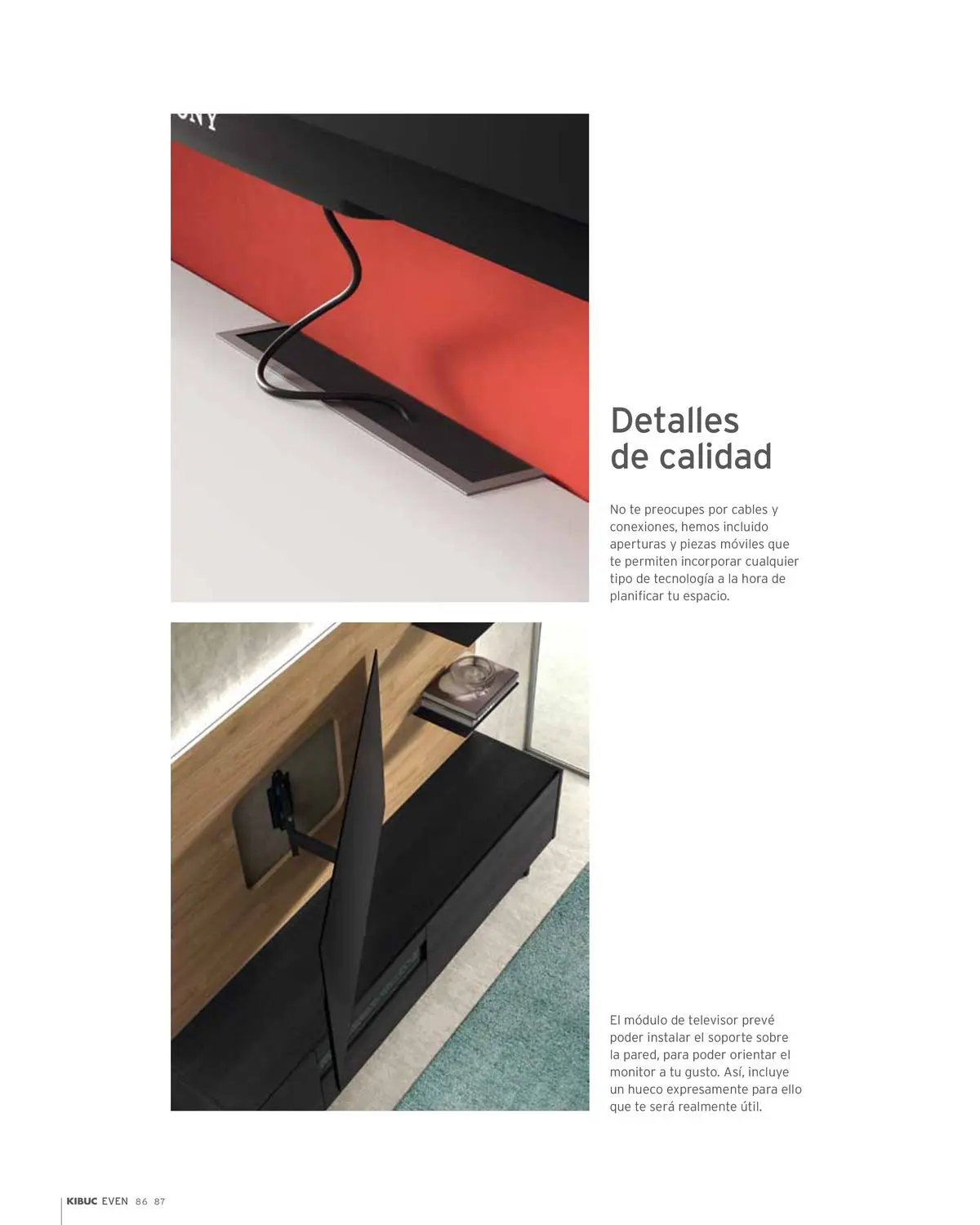 Detalles de calidad

No te preocupes por cables y conexiones, hemos incluido aperturas y piezas móviles que te permiten incorporar cualquier tipo de tecnología a la hora de planificar tu espacio.

El módulo de televisor prevé poder instalar el soporte sobre la pared, para poder orientar el monitor a tu gusto. Así, incluye un hueco expresamente para ello que te será realmente útil.

KIBUC EVEN 86 87